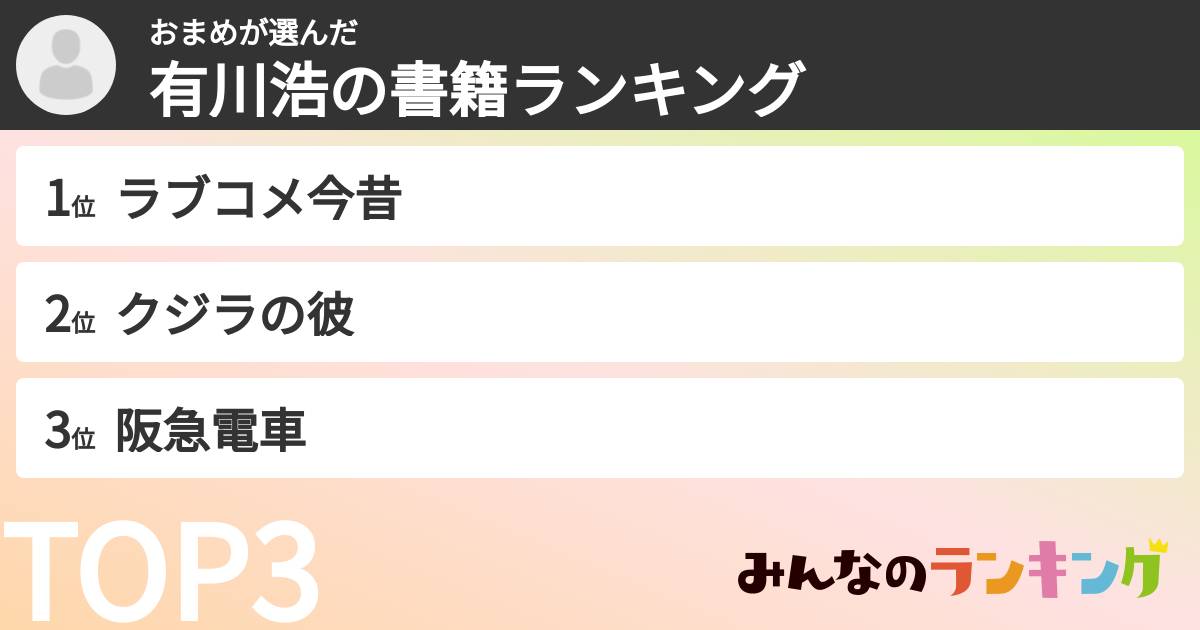 おまめが選んだ
有川浩の書籍ランキング

1位 ラブコメ今昔

2位 クジラの彼

3位 阪急電車

TOP3

みんなのランキング